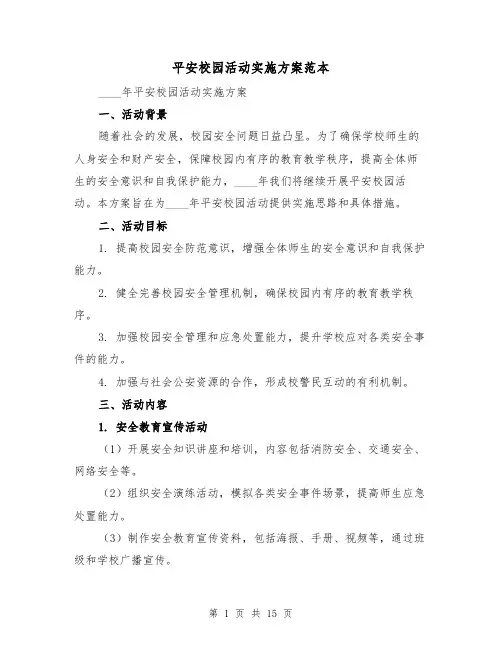 平安校园活动实施方案范本

____年平安校园活动实施方案

一、活动背景

随着社会的发展，校园安全问题日益凸显。为了确保学校师生的人身安全和财产安全，保障校园内有序的教育教学秩序，提高全体师生的安全意识和自我保护能力，____年我们将继续开展平安校园活动。本方案旨在为____年平安校园活动提供实施思路和具体措施。

二、活动目标

1. 提高校园安全防范意识，增强全体师生的安全意识和自我保护能力。

2. 健全完善校园安全管理机制，确保校园内有序的教育教学秩序。

3. 加强校园安全管理和应急处置能力，提升学校应对各类安全事件的能力。

4. 加强与社会公安资源的合作，形成校警民互动的有利机制。

三、活动内容

1. 安全教育宣传活动

（1）开展安全知识讲座和培训，内容包括消防安全、交通安全、网络安全等。

（2）组织安全演练活动，模拟各类安全事件场景，提高师生应急处置能力。

（3）制作安全教育宣传资料，包括海报、手册、视频等，通过班级和学校广播宣传。

第 1 页 共 15 页